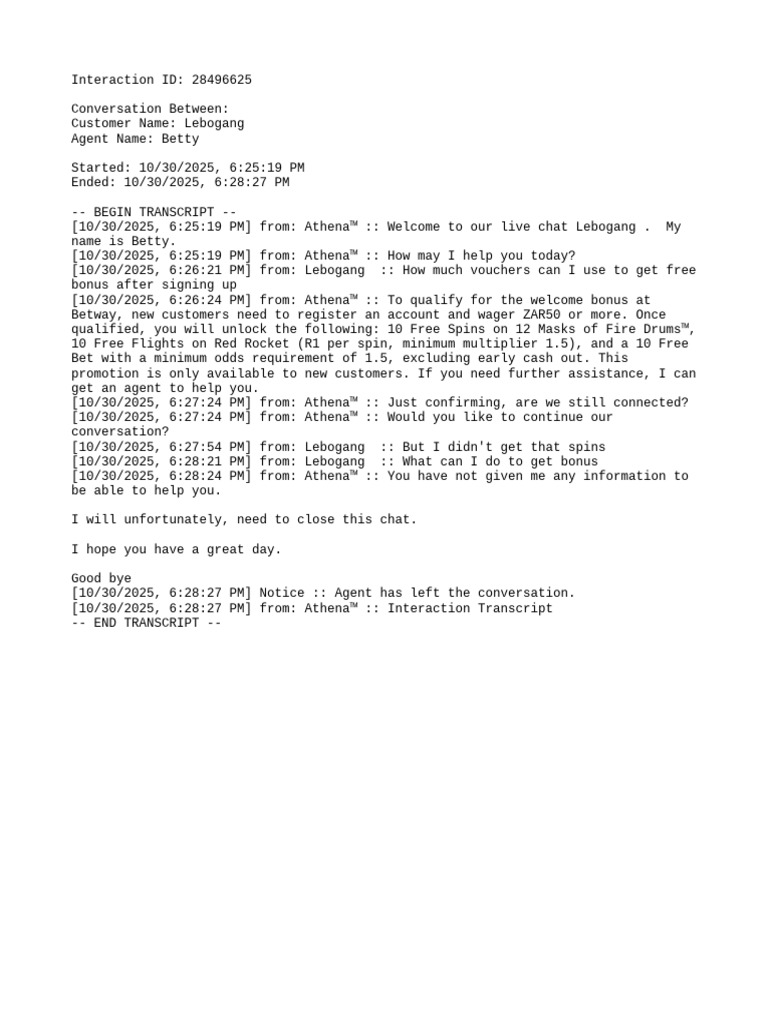 Interaction ID: 28496625

Conversation Between:
Customer Name: Lebogang
Agent Name: Betty

Started: 10/30/2025, 6:25:19 PM
Ended: 10/30/2025, 6:28:27 PM

-- BEGIN TRANSCRIPT --
[10/30/2025, 6:25:19 PM] from: Athena™ :: Welcome to our live chat Lebogang . My name is Betty.
[10/30/2025, 6:25:19 PM] from: Athena™ :: How may I help you today?
[10/30/2025, 6:26:21 PM] from: Lebogang :: How much vouchers can I use to get free bonus after signing up
[10/30/2025, 6:26:24 PM] from: Athena™ :: To qualify for the welcome bonus at Betway, new customers need to register an account and wager ZAR50 or more. Once qualified, you will unlock the following: 10 Free Spins on 12 Masks of Fire Drums™, 10 Free Flights on Red Rocket (R1 per spin, minimum multiplier 1.5), and a 10 Free Bet with a minimum odds requirement of 1.5, excluding early cash out. This promotion is only available to new customers. If you need further assistance, I can get an agent to help you.
[10/30/2025, 6:27:24 PM] from: Athena™ :: Just confirming, are we still connected?
[10/30/2025, 6:27:24 PM] from: Athena™ :: Would you like to continue our conversation?
[10/30/2025, 6:27:54 PM] from: Lebogang :: But I didn't get that spins
[10/30/2025, 6:28:21 PM] from: Lebogang :: What can I do to get bonus
[10/30/2025, 6:28:24 PM] from: Athena™ :: You have not given me any information to be able to help you.

I will unfortunately, need to close this chat.

I hope you have a great day.

Good bye
[10/30/2025, 6:28:27 PM] Notice :: Agent has left the conversation.
[10/30/2025, 6:28:27 PM] from: Athena™ :: Interaction Transcript
-- END TRANSCRIPT --